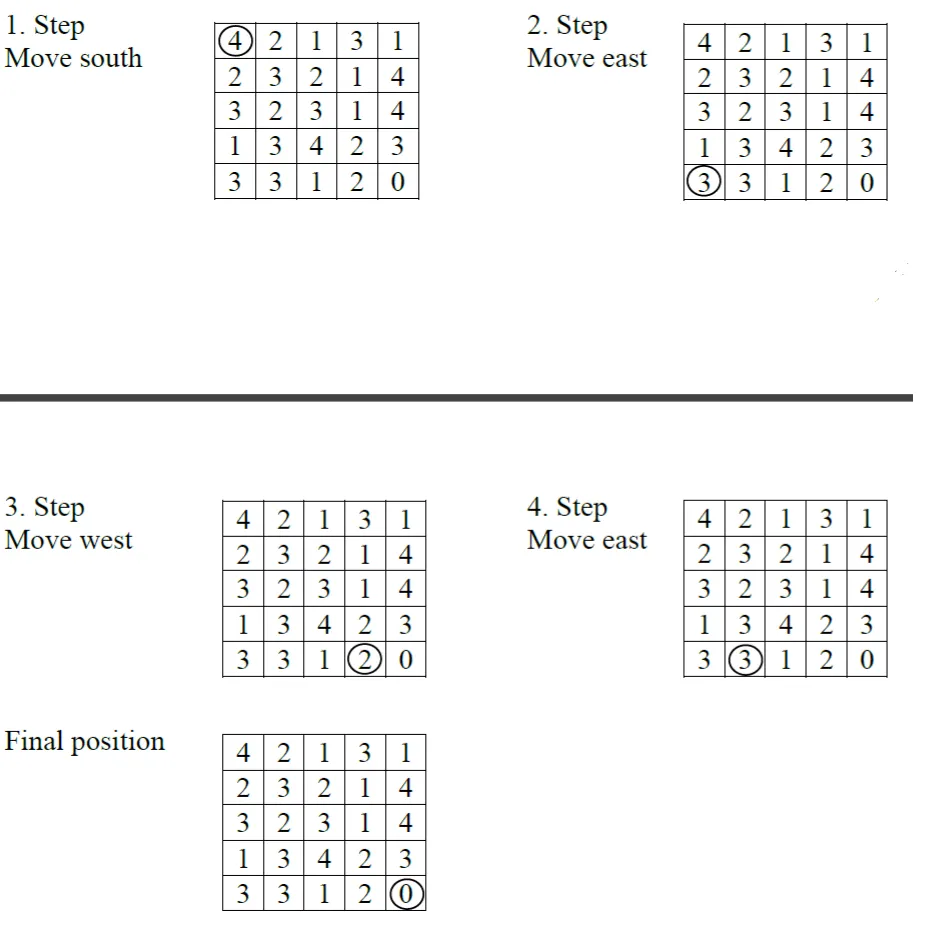 1. Step
Move south

| 4 | 2 | 1 | 3 | 1 |
|---|---|---|---|---|
| 2 | 3 | 2 | 1 | 4 |
| 3 | 2 | 3 | 1 | 4 |
| 1 | 3 | 4 | 2 | 3 |
| 3 | 3 | 1 | 2 | 0 |

2. Step
Move east

| 4 | 2 | 1 | 3 | 1 |
|---|---|---|---|---|
| 2 | 3 | 2 | 1 | 4 |
| 3 | 2 | 3 | 1 | 4 |
| 1 | 3 | 4 | 2 | 3 |
| 3 | 3 | 1 | 2 | 0 |

3. Step
Move west

| 4 | 2 | 1 | 3 | 1 |
|---|---|---|---|---|
| 2 | 3 | 2 | 1 | 4 |
| 3 | 2 | 3 | 1 | 4 |
| 1 | 3 | 4 | 2 | 3 |
| 3 | 3 | 1 | 2 | 0 |

4. Step
Move east

| 4 | 2 | 1 | 3 | 1 |
|---|---|---|---|---|
| 2 | 3 | 2 | 1 | 4 |
| 3 | 2 | 3 | 1 | 4 |
| 1 | 3 | 4 | 2 | 3 |
| 3 | 3 | 1 | 2 | 0 |

Final position

| 4 | 2 | 1 | 3 | 1 |
|---|---|---|---|---|
| 2 | 3 | 2 | 1 | 4 |
| 3 | 2 | 3 | 1 | 4 |
| 1 | 3 | 4 | 2 | 3 |
| 3 | 3 | 1 | 2 | 0 |